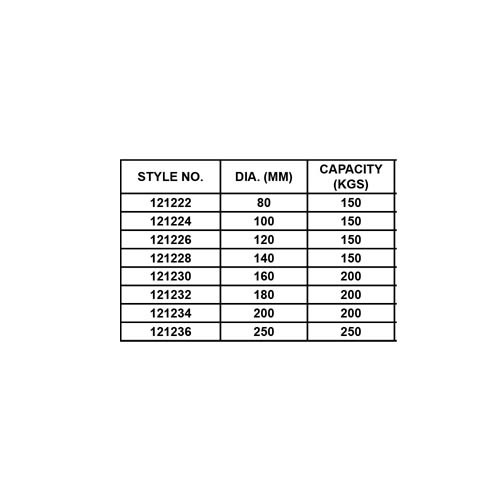 | STYLE NO. | DIA. (MM) | CAPACITY (KGS) |
|---|---|---|
| 121222 | 80 | 150 |
| 121224 | 100 | 150 |
| 121226 | 120 | 150 |
| 121228 | 140 | 150 |
| 121230 | 160 | 200 |
| 121232 | 180 | 200 |
| 121234 | 200 | 200 |
| 121236 | 250 | 250 |